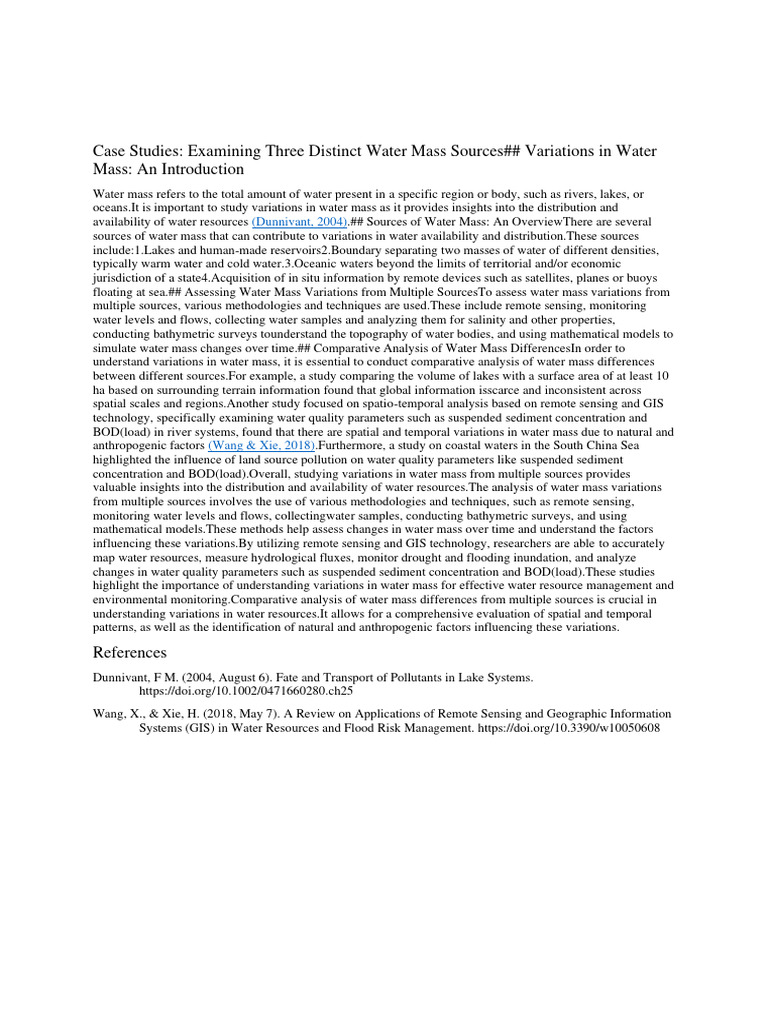 Case Studies: Examining Three Distinct Water Mass Sources## Variations in Water Mass: An Introduction

Water mass refers to the total amount of water present in a specific region or body, such as rivers, lakes, or oceans.It is important to study variations in water mass as it provides insights into the distribution and availability of water resources (Dunnivant, 2004).## Sources of Water Mass: An OverviewThere are several sources of water mass that can contribute to variations in water availability and distribution.These sources include:1.Lakes and human-made reservoirs2.Boundary separating two masses of water of different densities, typically warm water and cold water.3.Oceanic waters beyond the limits of territorial and/or economic jurisdiction of a state4.Acquisition of in situ information by remote devices such as satellites, planes or buoys floating at sea.## Assessing Water Mass Variations from Multiple SourcesTo assess water mass variations from multiple sources, various methodologies and techniques are used.These include remote sensing, monitoring water levels and flows, collecting water samples and analyzing them for salinity and other properties, conducting bathymetric surveys tounderstand the topography of water bodies, and using mathematical models to simulate water mass changes over time.## Comparative Analysis of Water Mass DifferencesIn order to understand variations in water mass, it is essential to conduct comparative analysis of water mass differences between different sources.For example, a study comparing the volume of lakes with a surface area of at least 10 ha based on surrounding terrain information found that global information isscarce and inconsistent across spatial scales and regions.Another study focused on spatio-temporal analysis based on remote sensing and GIS technology, specifically examining water quality parameters such as suspended sediment concentration and BOD(load) in river systems, found that there are spatial and temporal variations in water mass due to natural and anthropogenic factors (Wang & Xie, 2018).Furthermore, a study on coastal waters in the South China Sea highlighted the influence of land source pollution on water quality parameters like suspended sediment concentration and BOD(load).Overall, studying variations in water mass from multiple sources provides valuable insights into the distribution and availability of water resources.The analysis of water mass variations from multiple sources involves the use of various methodologies and techniques, such as remote sensing, monitoring water levels and flows, collectingwater samples, conducting bathymetric surveys, and using mathematical models.These methods help assess changes in water mass over time and understand the factors influencing these variations.By utilizing remote sensing and GIS technology, researchers are able to accurately map water resources, measure hydrological fluxes, monitor drought and flooding inundation, and analyze changes in water quality parameters such as suspended sediment concentration and BOD(load).These studies highlight the importance of understanding variations in water mass for effective water resource management and environmental monitoring.Comparative analysis of water mass differences from multiple sources is crucial in understanding variations in water resources.It allows for a comprehensive evaluation of spatial and temporal patterns, as well as the identification of natural and anthropogenic factors influencing these variations.

References

Dunnivant, F M. (2004, August 6). Fate and Transport of Pollutants in Lake Systems. https://doi.org/10.1002/0471660280.ch25

Wang, X., & Xie, H. (2018, May 7). A Review on Applications of Remote Sensing and Geographic Information Systems (GIS) in Water Resources and Flood Risk Management. https://doi.org/10.3390/w10050608